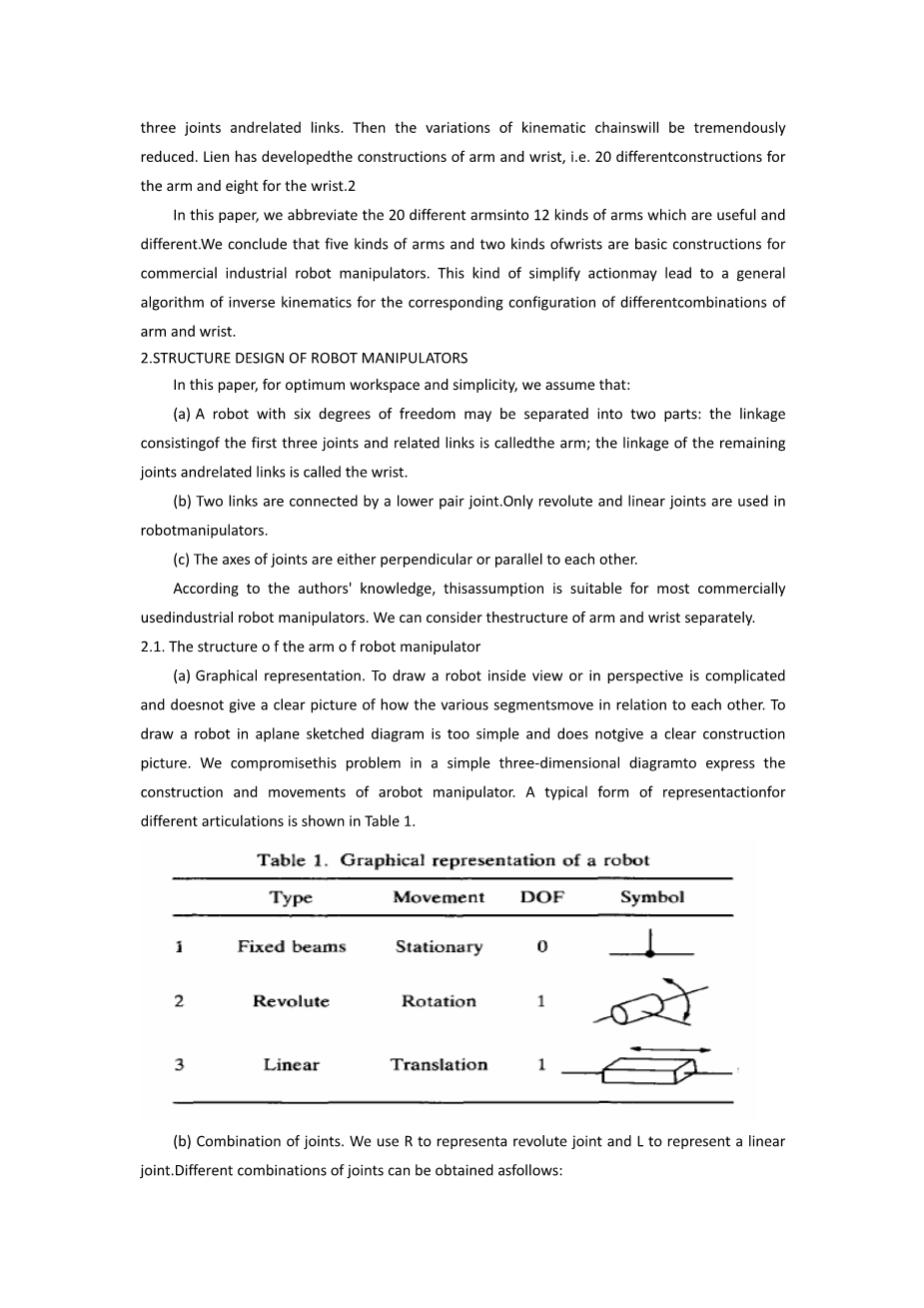 three joints andrelated links. Then the variations of kinematic chainswill be tremendously reduced. Lien has developedthe constructions of arm and wrist, i.e. 20 differentconstructions for the arm and eight for the wrist.2

In this paper, we abbreviate the 20 different armsinto 12 kinds of arms which are useful and different.We conclude that five kinds of arms and two kinds ofwrists are basic constructions for commercial industrial robot manipulators. This kind of simplify actionmay lead to a general algorithm of inverse kinematics for the corresponding configuration of differentcombinations of arm and wrist.

2.STRUCTURE DESIGN OF ROBOT MANIPULATORS

In this paper, for optimum workspace and simplicity, we assume that:

(a) A robot with six degrees of freedom may be separated into two parts: the linkage consistingof the first three joints and related links is calledthe arm; the linkage of the remaining joints andrelated links is called the wrist.

(b) Two links are connected by a lower pair joint.Only revolute and linear joints are used in robotmanipulators.

(c) The axes of joints are either perpendicular or parallel to each other.

According to the authors' knowledge, thisassumption is suitable for most commercially usedindustrial robot manipulators. We can consider thestructure of arm and wrist separately.

2.1. The structure o f the arm o f robot manipulator

(a) Graphical representation. To draw a robot inside view or in perspective is complicated and doesnot give a clear picture of how the various segmentsmove in relation to each other. To draw a robot in aplane sketched diagram is too simple and does notgive a clear construction picture. We compromisethis problem in a simple three-dimensional diagramto express the construction and movements of arobot manipulator. A typical form of representactionfor different articulations is shown in Table 1.

Table 1. Graphical representation of a robot

| | Type | Movement | DOF | Symbol |
|---|---|---|---|---|
| 1 | Fixed beams | Stationary | 0 | |
| 2 | Revolute | Rotation | 1 | |
| 3 | Linear | Translation | 1 | |

(b) Combination of joints. We use R to representa revolute joint and L to represent a linear joint.Different combinations of joints can be obtained asfollows: